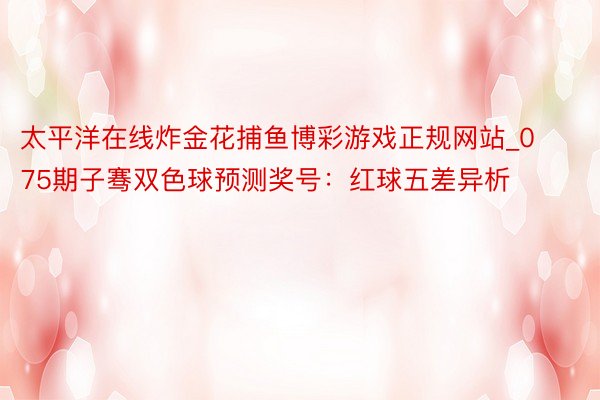 太平洋在线炸金花捕鱼博彩游戏正规网站_075期子骞双色球预测奖号：红球五差异析